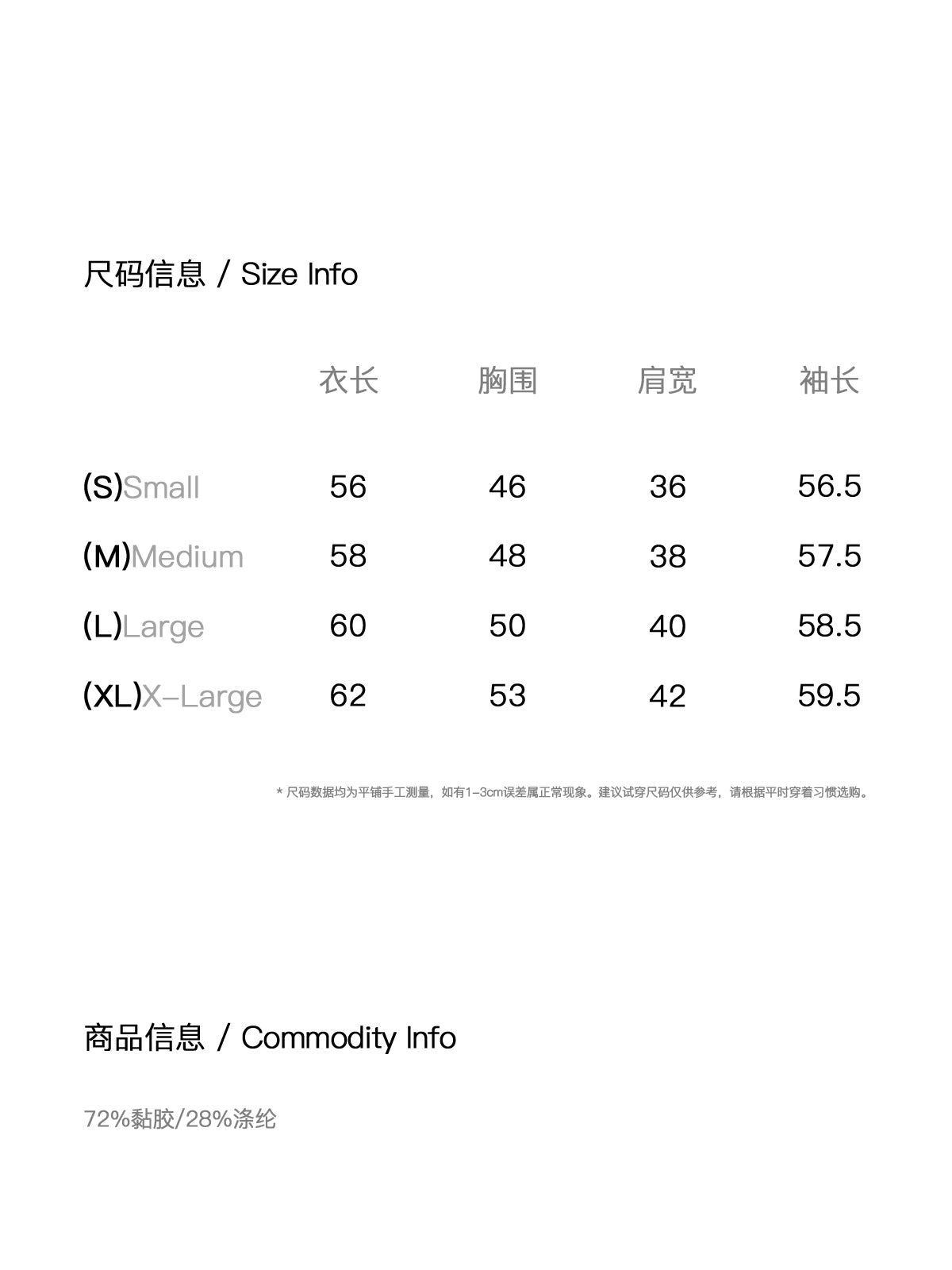 尺码信息 / Size Info

| | 衣长 | 胸围 | 肩宽 | 袖长 |
|---|---|---|---|---|
| (S)Small | 56 | 46 | 36 | 56.5 |
| (M)Medium | 58 | 48 | 38 | 57.5 |
| (L)Large | 60 | 50 | 40 | 58.5 |
| (XL)X-Large | 62 | 53 | 42 | 59.5 |

* 尺码数据均为平铺手工测量，如有1-3cm误差属正常现象。建议试穿尺码仅供参考，请根据平时穿着习惯选购。

商品信息 / Commodity Info

72%黏胶/28%涤纶